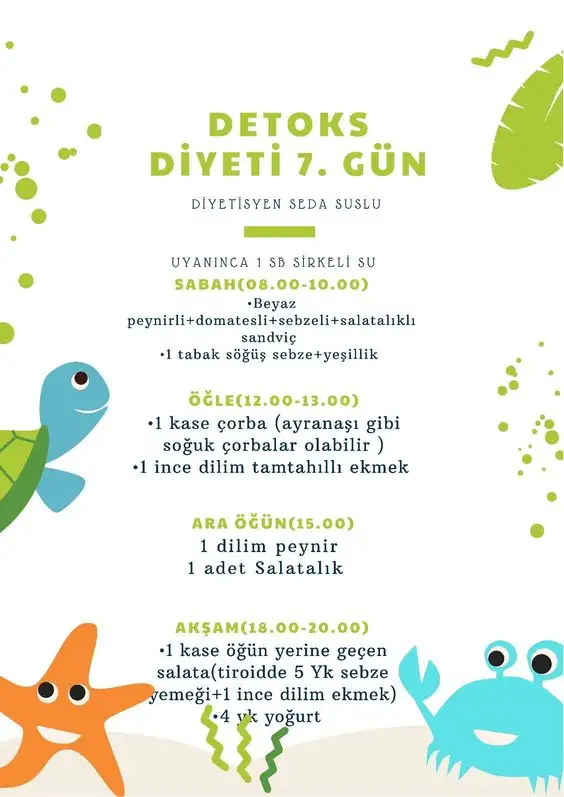 DETOKS DİYETİ 7. GÜN

DİYETİSYEN SEDA SUSLU

UYANINCA 1 SB SİRKELİ SU

SABAH(08.00-10.00)
•Beyaz peynirli+domatesli+sebzeli+salatalıklı sandviç
•1 tabak söğüş sebze+yeşillik

ÖĞLE(12.00-13.00)
•1 kase çorba (ayranaşı gibi soğuk çorbalar olabilir )
•1 ince dilim tamtahıllı ekmek

ARA ÖĞÜN(15.00)
1 dilim peynir
1 adet Salatalık

AKŞAM(18.00-20.00)
•1 kase öğün yerine geçen salata(tiroidde 5 Yk sebze yemeği+1 ince dilim ekmek)
•4 yk yoğurt